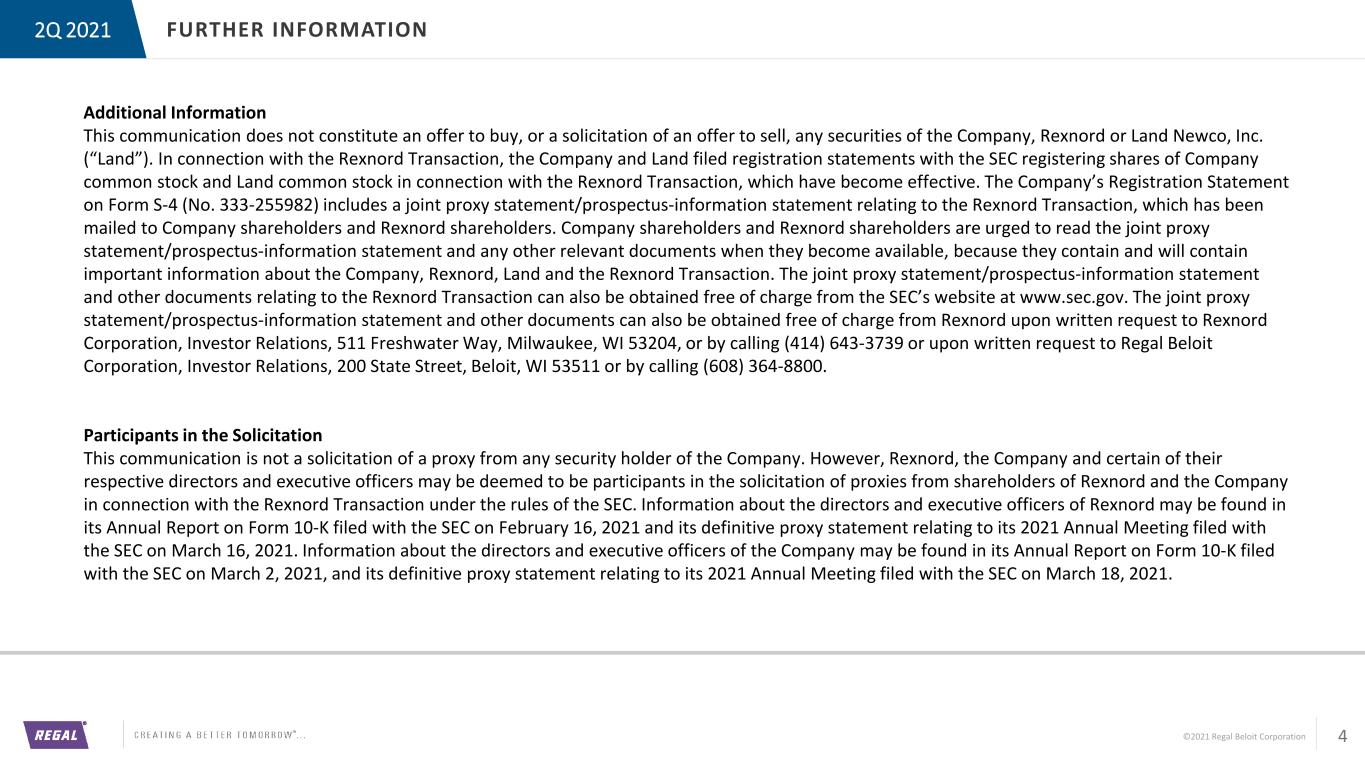 2Q 2021 FURTHER INFORMATION

Additional Information
This communication does not constitute an offer to buy, or a solicitation of an offer to sell, any securities of the Company, Rexnord or Land Newco, Inc. (“Land”). In connection with the Rexnord Transaction, the Company and Land filed registration statements with the SEC registering shares of Company common stock and Land common stock in connection with the Rexnord Transaction, which have become effective. The Company’s Registration Statement on Form S-4 (No. 333-255982) includes a joint proxy statement/prospectus-information statement relating to the Rexnord Transaction, which has been mailed to Company shareholders and Rexnord shareholders. Company shareholders and Rexnord shareholders are urged to read the joint proxy statement/prospectus-information statement and any other relevant documents when they become available, because they contain and will contain important information about the Company, Rexnord, Land and the Rexnord Transaction. The joint proxy statement/prospectus-information statement and other documents relating to the Rexnord Transaction can also be obtained free of charge from the SEC’s website at www.sec.gov. The joint proxy statement/prospectus-information statement and other documents can also be obtained free of charge from Rexnord upon written request to Rexnord Corporation, Investor Relations, 511 Freshwater Way, Milwaukee, WI 53204, or by calling (414) 643-3739 or upon written request to Regal Beloit Corporation, Investor Relations, 200 State Street, Beloit, WI 53511 or by calling (608) 364-8800.

Participants in the Solicitation
This communication is not a solicitation of a proxy from any security holder of the Company. However, Rexnord, the Company and certain of their respective directors and executive officers may be deemed to be participants in the solicitation of proxies from shareholders of Rexnord and the Company in connection with the Rexnord Transaction under the rules of the SEC. Information about the directors and executive officers of Rexnord may be found in its Annual Report on Form 10-K filed with the SEC on February 16, 2021 and its definitive proxy statement relating to its 2021 Annual Meeting filed with the SEC on March 16, 2021. Information about the directors and executive officers of the Company may be found in its Annual Report on Form 10-K filed with the SEC on March 2, 2021, and its definitive proxy statement relating to its 2021 Annual Meeting filed with the SEC on March 18, 2021.

REGAL® CREATING A BETTER TOMORROW®... ©2021 Regal Beloit Corporation 4